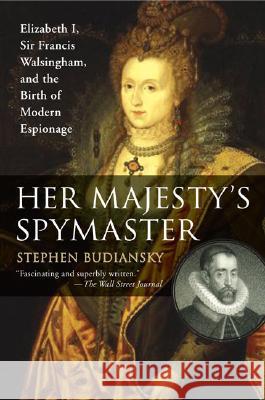 Elizabeth I, Sir Francis Walsingham, and the Birth of Modern Espionage

HER MAJESTY'S SPYMASTER

STEPHEN BUDIANSKY

"Fascinating and superbly written."
— The Wall Street Journal

Kraina Książek